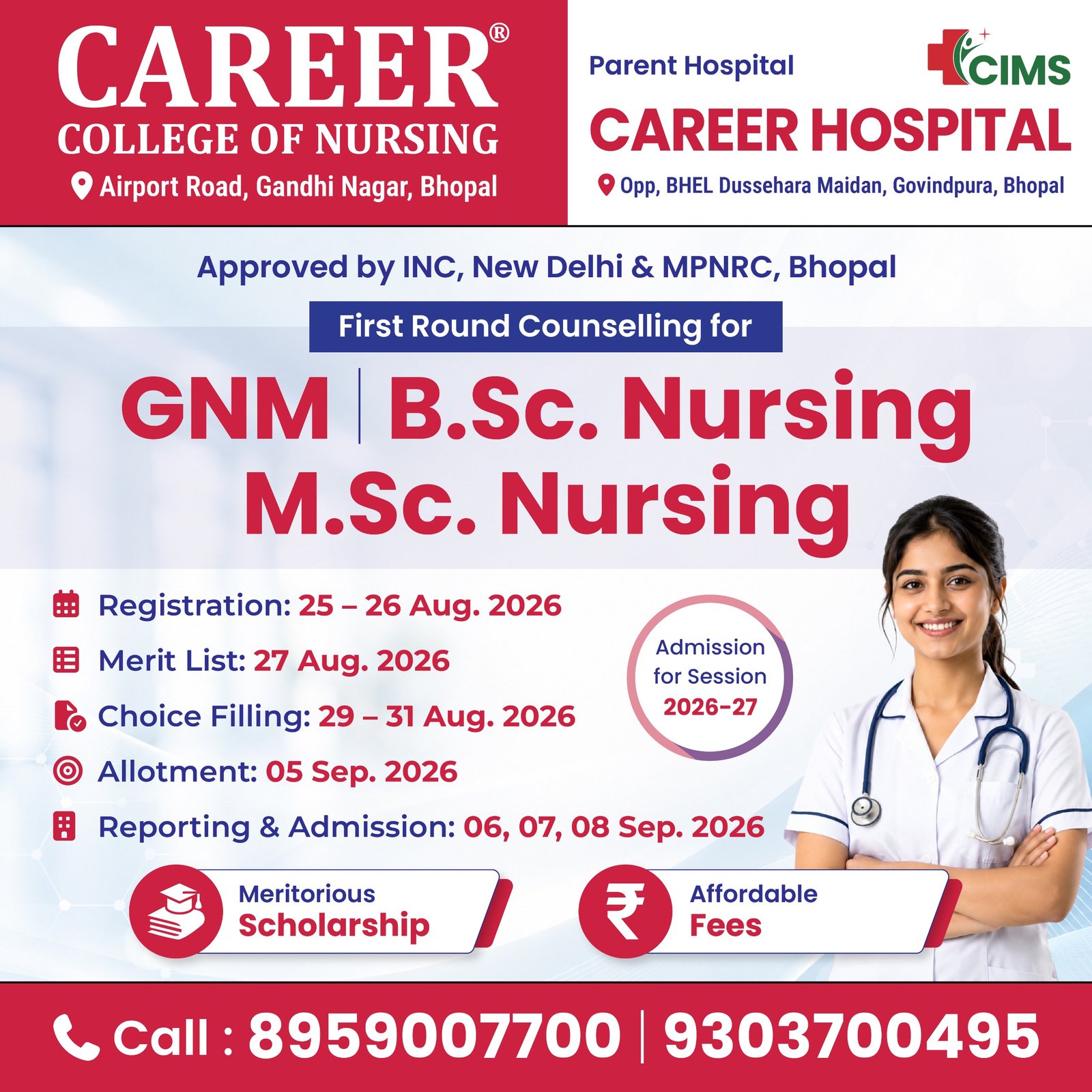 CAREER®
COLLEGE OF NURSING
Airport Road, Gandhi Nagar, Bhopal

Parent Hospital
CIMS
CAREER HOSPITAL
Opp, BHEL Dussehara Maidan, Govindpura, Bhopal

Approved by INC, New Delhi & MPNRC, Bhopal

First Round Counselling for

GNM | B.Sc. Nursing
M.Sc. Nursing

Registration: 25 – 26 Aug. 2026
Merit List: 27 Aug. 2026
Choice Filling: 29 – 31 Aug. 2026
Allotment: 05 Sep. 2026
Reporting & Admission: 06, 07, 08 Sep. 2026

Admission for Session 2026-27

Meritorious Scholarship

Affordable Fees

Call : 8959007700 | 9303700495